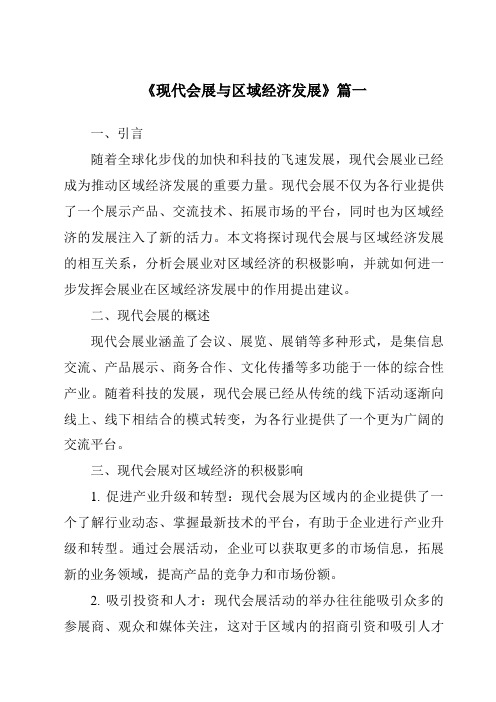 《现代会展与区域经济发展》篇一

一、引言

随着全球化步伐的加快和科技的飞速发展，现代会展业已经成为推动区域经济发展的重要力量。现代会展不仅为各行业提供了一个展示产品、交流技术、拓展市场的平台，同时也为区域经济的发展注入了新的活力。本文将探讨现代会展与区域经济发展的相互关系，分析会展业对区域经济的积极影响，并就如何进一步发挥会展业在区域经济发展中的作用提出建议。

二、现代会展的概述

现代会展业涵盖了会议、展览、展销等多种形式，是集信息交流、产品展示、商务合作、文化传播等多功能于一体的综合性产业。随着科技的发展，现代会展已经从传统的线下活动逐渐向线上、线下相结合的模式转变，为各行业提供了一个更为广阔的交流平台。

三、现代会展对区域经济的积极影响

1. 促进产业升级和转型：现代会展为区域内的企业提供了一个了解行业动态、掌握最新技术的平台，有助于企业进行产业升级和转型。通过会展活动，企业可以获取更多的市场信息，拓展新的业务领域，提高产品的竞争力和市场份额。

2. 吸引投资和人才：现代会展活动的举办往往能吸引众多的参展商、观众和媒体关注，这对于区域内的招商引资和吸引人才